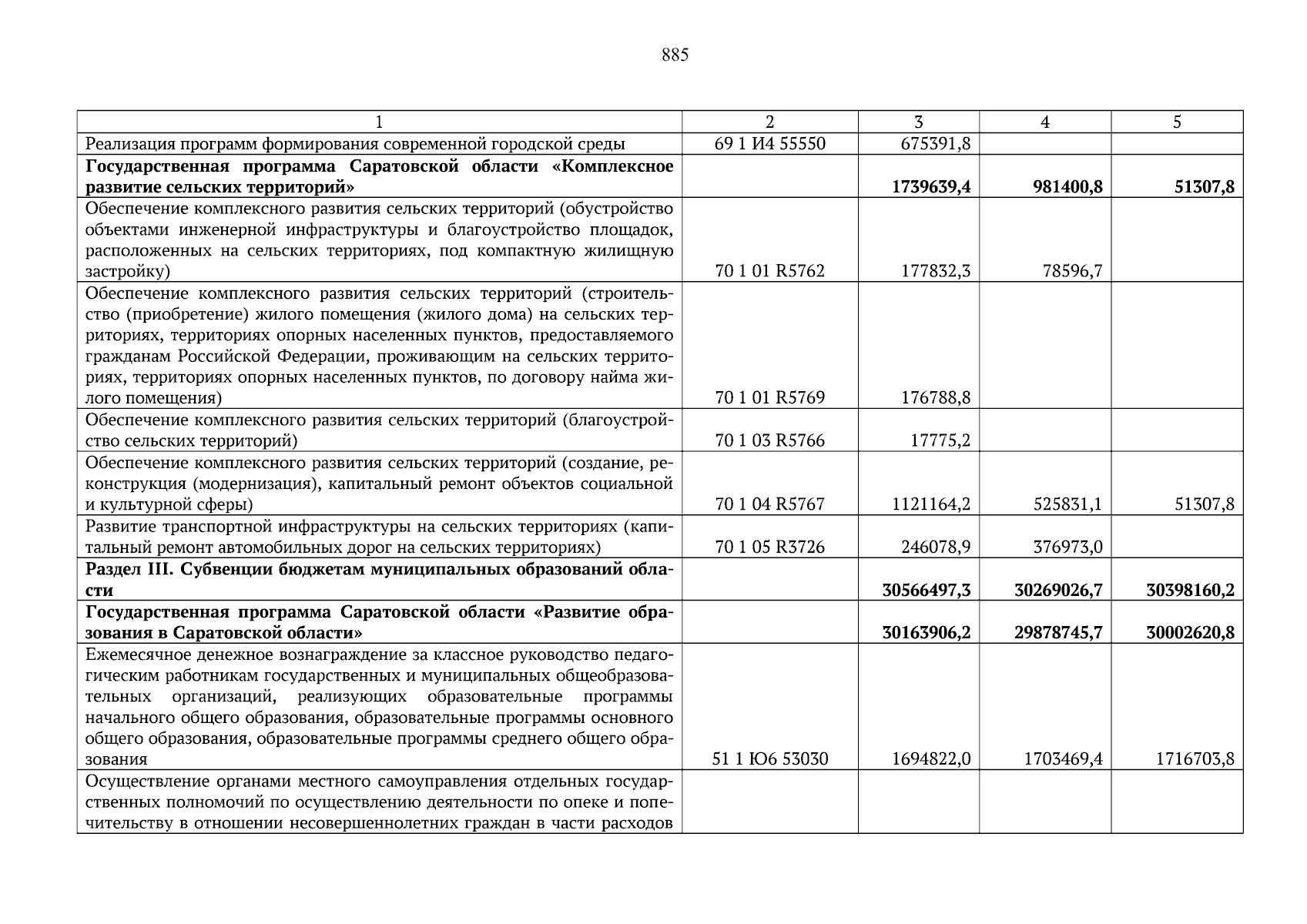 885

| 1 | 2 | 3 | 4 | 5 |
|---|---|---|---|---|
| Реализация программ формирования современной городской среды | 69 1 И4 55550 | 675391,8 | | |
| **Государственная программа Саратовской области «Комплексное развитие сельских территорий»** | | **1739639,4** | **981400,8** | **51307,8** |
| Обеспечение комплексного развития сельских территорий (обустройство объектами инженерной инфраструктуры и благоустройство площадок, расположенных на сельских территориях, под компактную жилищную застройку) | 70 1 01 R5762 | 177832,3 | 78596,7 | |
| Обеспечение комплексного развития сельских территорий (строительство (приобретение) жилого помещения (жилого дома) на сельских территориях, территориях опорных населенных пунктов, предоставляемого гражданам Российской Федерации, проживающим на сельских территориях, территориях опорных населенных пунктов, по договору найма жилого помещения) | 70 1 01 R5769 | 176788,8 | | |
| Обеспечение комплексного развития сельских территорий (благоустройство сельских территорий) | 70 1 03 R5766 | 17775,2 | | |
| Обеспечение комплексного развития сельских территорий (создание, реконструкция (модернизация), капитальный ремонт объектов социальной и культурной сферы) | 70 1 04 R5767 | 1121164,2 | 525831,1 | 51307,8 |
| Развитие транспортной инфраструктуры на сельских территориях (капитальный ремонт автомобильных дорог на сельских территориях) | 70 1 05 R3726 | 246078,9 | 376973,0 | |
| **Раздел III. Субвенции бюджетам муниципальных образований области** | | **30566497,3** | **30269026,7** | **30398160,2** |
| **Государственная программа Саратовской области «Развитие образования в Саратовской области»** | | **30163906,2** | **29878745,7** | **30002620,8** |
| Ежемесячное денежное вознаграждение за классное руководство педагогическим работникам государственных и муниципальных общеобразовательных организаций, реализующих образовательные программы начального общего образования, образовательные программы основного общего образования, образовательные программы среднего общего образования | 51 1 Ю6 53030 | 1694822,0 | 1703469,4 | 1716703,8 |
| Осуществление органами местного самоуправления отдельных государственных полномочий по осуществлению деятельности по опеке и попечительству в отношении несовершеннолетних граждан в части расходов | | | | |